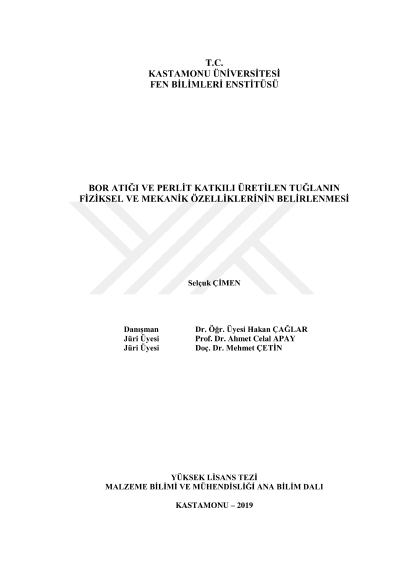 T.C.
KASTAMONU ÜNİVERSİTESİ
FEN BİLİMLERİ ENSTİTÜSÜ

BOR ATIĞI VE PERLİT KATKILI ÜRETİLEN TUĞLANIN
FİZİKSEL VE MEKANİK ÖZELLİKLERİNİN BELİRLENMESİ

Selçuk ÇİMEN

Danışman Dr. Öğr. Üyesi Hakan ÇAĞLAR
Jüri Üyesi Prof. Dr. Ahmet Celal APAY
Jüri Üyesi Doç. Dr. Mehmet ÇETİN

YÜKSEK LİSANS TEZİ
MALZEME BİLİMİ VE MÜHENDİSLİĞİ ANA BİLİM DALI

KASTAMONU – 2019